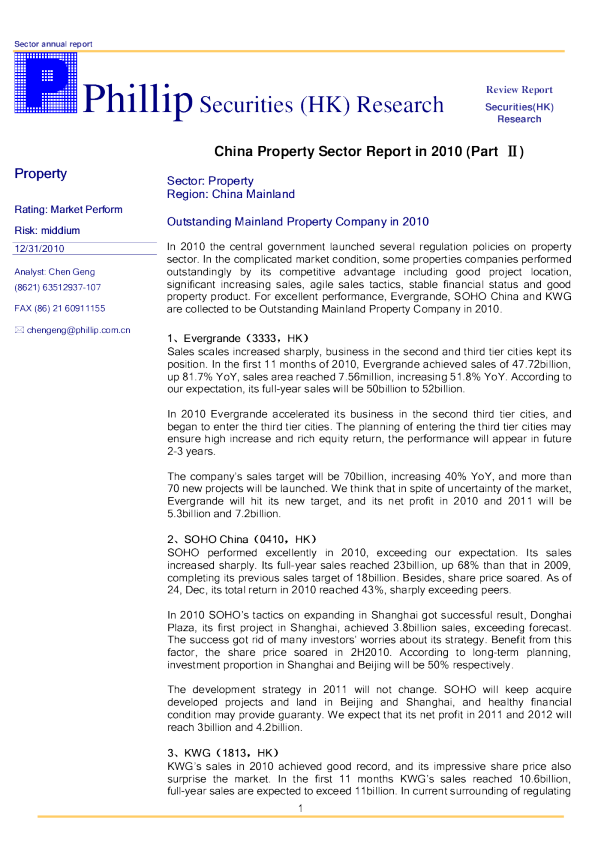 Sector annual report

Phillip Securities (HK) Research

Review Report

Securities(HK) Research

China Property Sector Report in 2010 (Part Ⅱ)

Property

Rating: Market Perform

Risk: middium

12/31/2010

Analyst: Chen Geng

(8621) 63512937-107

FAX (86) 21 60911155

chengeng@phillip.com.cn

Sector: Property
Region: China Mainland

Outstanding Mainland Property Company in 2010

In 2010 the central government launched several regulation policies on property sector. In the complicated market condition, some properties companies performed outstandingly by its competitive advantage including good project location, significant increasing sales, agile sales tactics, stable financial status and good property product. For excellent performance, Evergrande, SOHO China and KWG are collected to be Outstanding Mainland Property Company in 2010.

1、Evergrande（3333，HK）
Sales scales increased sharply, business in the second and third tier cities kept its position. In the first 11 months of 2010, Evergrande achieved sales of 47.72billion, up 81.7% YoY, sales area reached 7.56million, increasing 51.8% YoY. According to our expectation, its full-year sales will be 50billion to 52billion.

In 2010 Evergrande accelerated its business in the second third tier cities, and began to enter the third tier cities. The planning of entering the third tier cities may ensure high increase and rich equity return, the performance will appear in future 2-3 years.

The company's sales target will be 70billion, increasing 40% YoY, and more than 70 new projects will be launched. We think that in spite of uncertainty of the market, Evergrande will hit its new target, and its net profit in 2010 and 2011 will be 5.3billion and 7.2billion.

2、SOHO China（0410，HK）
SOHO performed excellently in 2010, exceeding our expectation. Its sales increased sharply. Its full-year sales reached 23billion, up 68% than that in 2009, completing its previous sales target of 18billion. Besides, share price soared. As of 24, Dec, its total return in 2010 reached 43%, sharply exceeding peers.

In 2010 SOHO's tactics on expanding in Shanghai got successful result, Donghai Plaza, its first project in Shanghai, achieved 3.8billion sales, exceeding forecast. The success got rid of many investors' worries about its strategy. Benefit from this factor, the share price soared in 2H2010. According to long-term planning, investment proportion in Shanghai and Beijing will be 50% respectively.

The development strategy in 2011 will not change. SOHO will keep acquire developed projects and land in Beijing and Shanghai, and healthy financial condition may provide guaranty. We expect that its net profit in 2011 and 2012 will reach 3billion and 4.2billion.

3、KWG（1813，HK）
KWG's sales in 2010 achieved good record, and its impressive share price also surprise the market. In the first 11 months KWG's sales reached 10.6billion, full-year sales are expected to exceed 11billion. In current surrounding of regulating

1